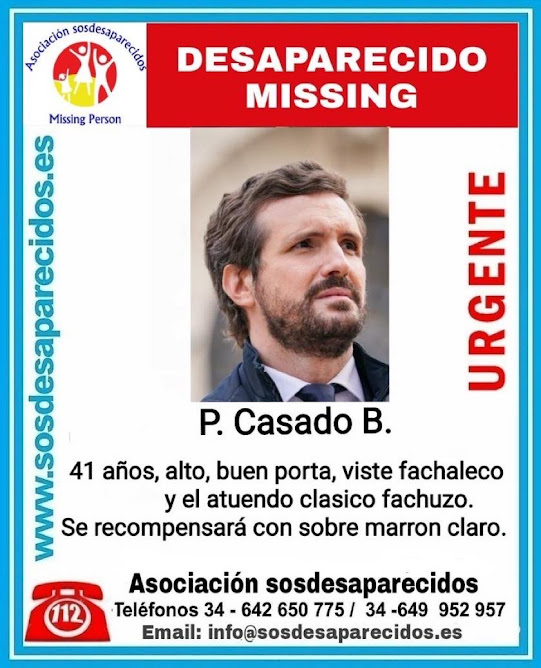 Asociación sosdesaparecidos
Missing Person

DESAPARECIDO
MISSING

www.sosdesaparecidos.es

URGENTE

P. Casado B.

41 años, alto, buen porta, viste fachaleco y el atuendo clasico fachuzo. Se recompensará con sobre marron claro.

112

Asociación sosdesaparecidos
Teléfonos 34 - 642 650 775 / 34 -649 952 957
Email: info@sosdesaparecidos.es